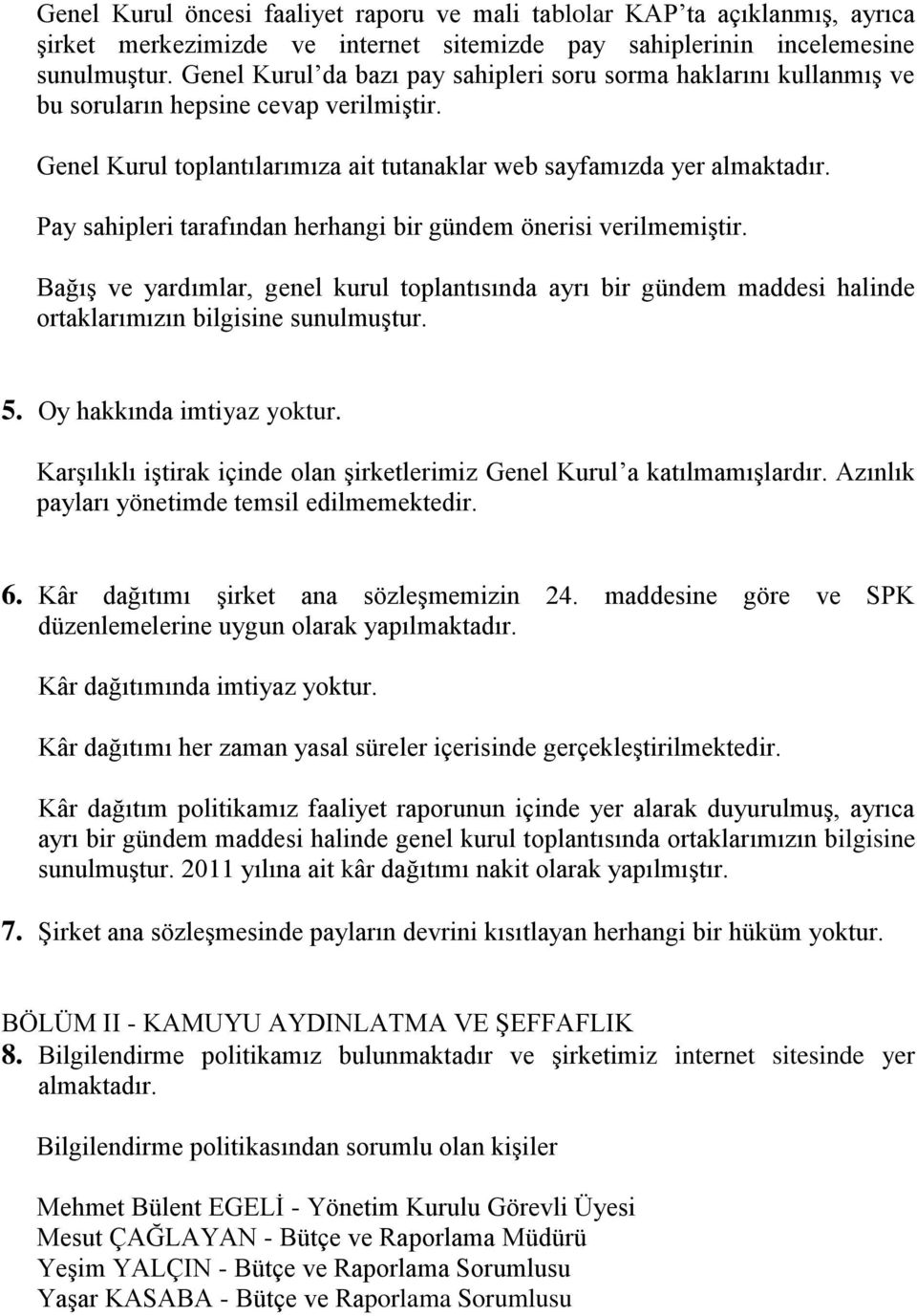 Genel Kurul öncesi faaliyet raporu ve mali tablolar KAP'ta açıklanmış, ayrıca şirket merkezimizde ve internet sitemizde pay sahiplerinin incelemesine sunulmuştur. Genel Kurul'da bazı pay sahipleri soru sorma haklarını kullanmış ve bu soruların hepsine cevap verilmiştir.

Genel Kurul toplantılarımıza ait tutanaklar web sayfamızda yer almaktadır.

Pay sahipleri tarafından herhangi bir gündem önerisi verilmemiştir.

Bağış ve yardımlar, genel kurul toplantısında ayrı bir gündem maddesi halinde ortaklarımızın bilgisine sunulmuştur.

5. Oy hakkında imtiyaz yoktur.

Karşılıklı iştirak içinde olan şirketlerimiz Genel Kurul'a katılmamışlardır. Azınlık payları yönetimde temsil edilmemektedir.

6. Kâr dağıtımı şirket ana sözleşmemizin 24. maddesine göre ve SPK düzenlemelerine uygun olarak yapılmaktadır.

Kâr dağıtımında imtiyaz yoktur.

Kâr dağıtımı her zaman yasal süreler içerisinde gerçekleştirilmektedir.

Kâr dağıtım politikamız faaliyet raporunun içinde yer alarak duyurulmuş, ayrıca ayrı bir gündem maddesi halinde genel kurul toplantısında ortaklarımızın bilgisine sunulmuştur. 2011 yılına ait kâr dağıtımı nakit olarak yapılmıştır.

7. Şirket ana sözleşmesinde payların devrini kısıtlayan herhangi bir hüküm yoktur.

BÖLÜM II - KAMUYU AYDINLATMA VE ŞEFFAFLIK
8. Bilgilendirme politikamız bulunmaktadır ve şirketimiz internet sitesinde yer almaktadır.

Bilgilendirme politikasından sorumlu olan kişiler

Mehmet Bülent EGELİ - Yönetim Kurulu Görevli Üyesi
Mesut ÇAĞLAYAN - Bütçe ve Raporlama Müdürü
Yeşim YALÇIN - Bütçe ve Raporlama Sorumlusu
Yaşar KASABA - Bütçe ve Raporlama Sorumlusu